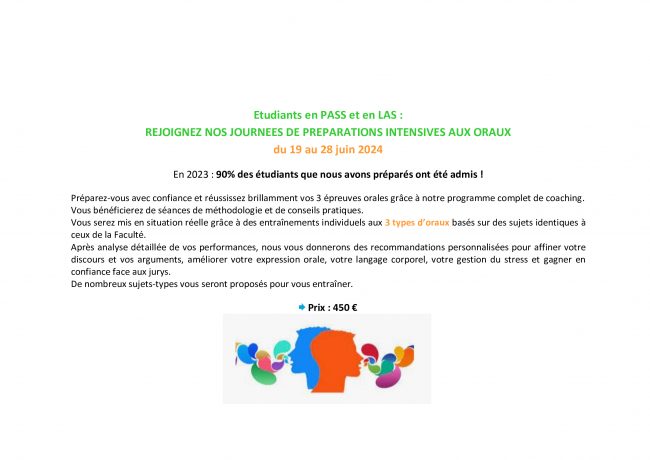 Etudiants en PASS et en LAS :
REJOIGNEZ NOS JOURNEES DE PREPARATIONS INTENSIVES AUX ORAUX
du 19 au 28 juin 2024

En 2023 : 90% des étudiants que nous avons préparés ont été admis !

Préparez-vous avec confiance et réussissez brillamment vos 3 épreuves orales grâce à notre programme complet de coaching.
Vous bénéficierez de séances de méthodologie et de conseils pratiques.
Vous serez mis en situation réelle grâce à des entraînements individuels aux 3 types d'oraux basés sur des sujets identiques à ceux de la Faculté.
Après analyse détaillée de vos performances, nous vous donnerons des recommandations personnalisées pour affiner votre discours et vos arguments, améliorer votre expression orale, votre langage corporel, votre gestion du stress et gagner en confiance face aux jurys.
De nombreux sujets-types vous seront proposés pour vous entraîner.

Prix : 450 €